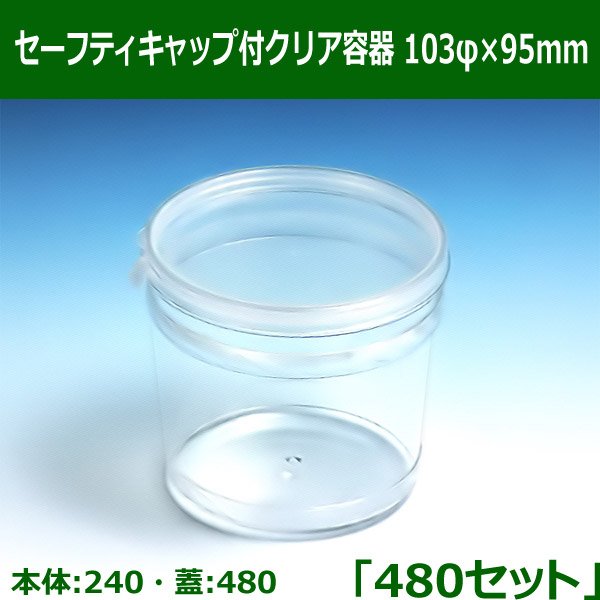 セーフティキャップ付クリア容器 103φ×95mm

本体:240・蓋:480

「480セット」